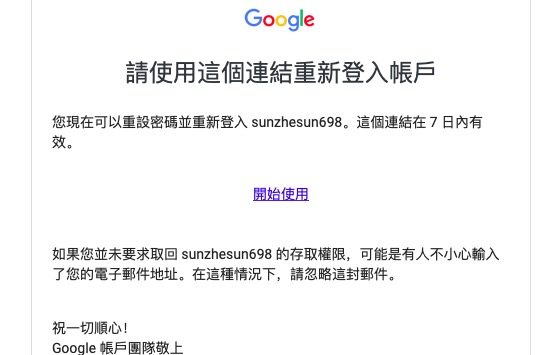 Google

請使用這個連結重新登入帳戶

您現在可以重設密碼並重新登入 sunzhesun698。這個連結在 7 日內有效。

開始使用

如果您並未要求取回 sunzhesun698 的存取權限，可能是有人不小心輸入了您的電子郵件地址。在這種情況下，請忽略這封郵件。

祝一切順心！
Google 帳戶團隊敬上